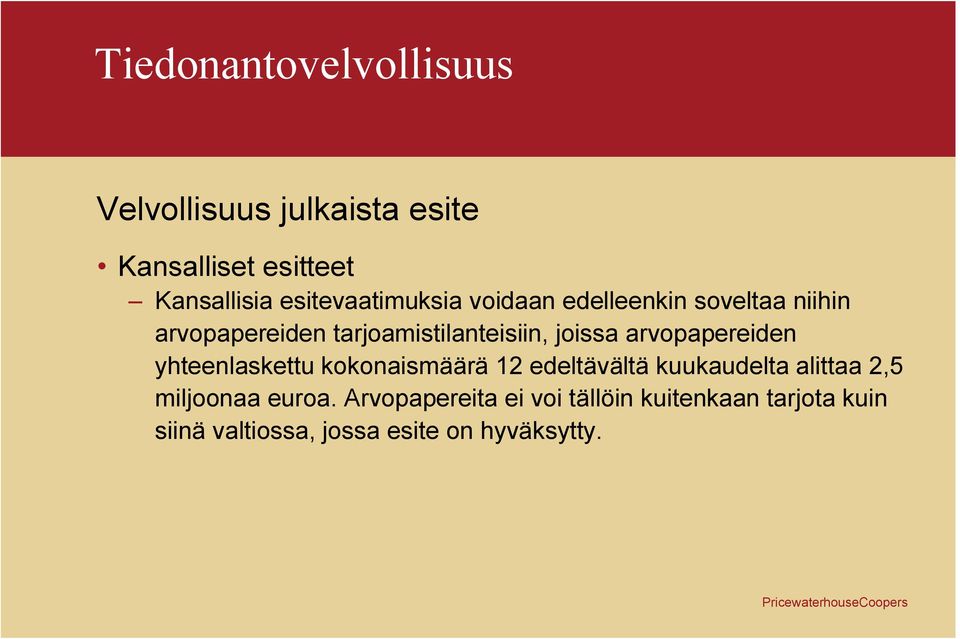 Tiedonantovelvollisuus

Velvollisuus julkaista esite

• Kansalliset esitteet
– Kansallisia esitevaatimuksia voidaan edelleenkin soveltaa niihin arvopapereiden tarjoamistilanteisiin, joissa arvopapereiden yhteenlaskettu kokonaismäärä 12 edeltävältä kuukaudelta alittaa 2,5 miljoonaa euroa. Arvopapereita ei voi tällöin kuitenkaan tarjota kuin siinä valtiossa, jossa esite on hyväksytty.

PricewaterhouseCoopers